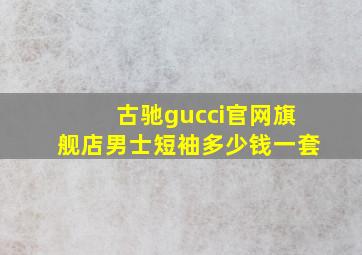 古驰gucci官网旗舰店男士短袖多少钱一套